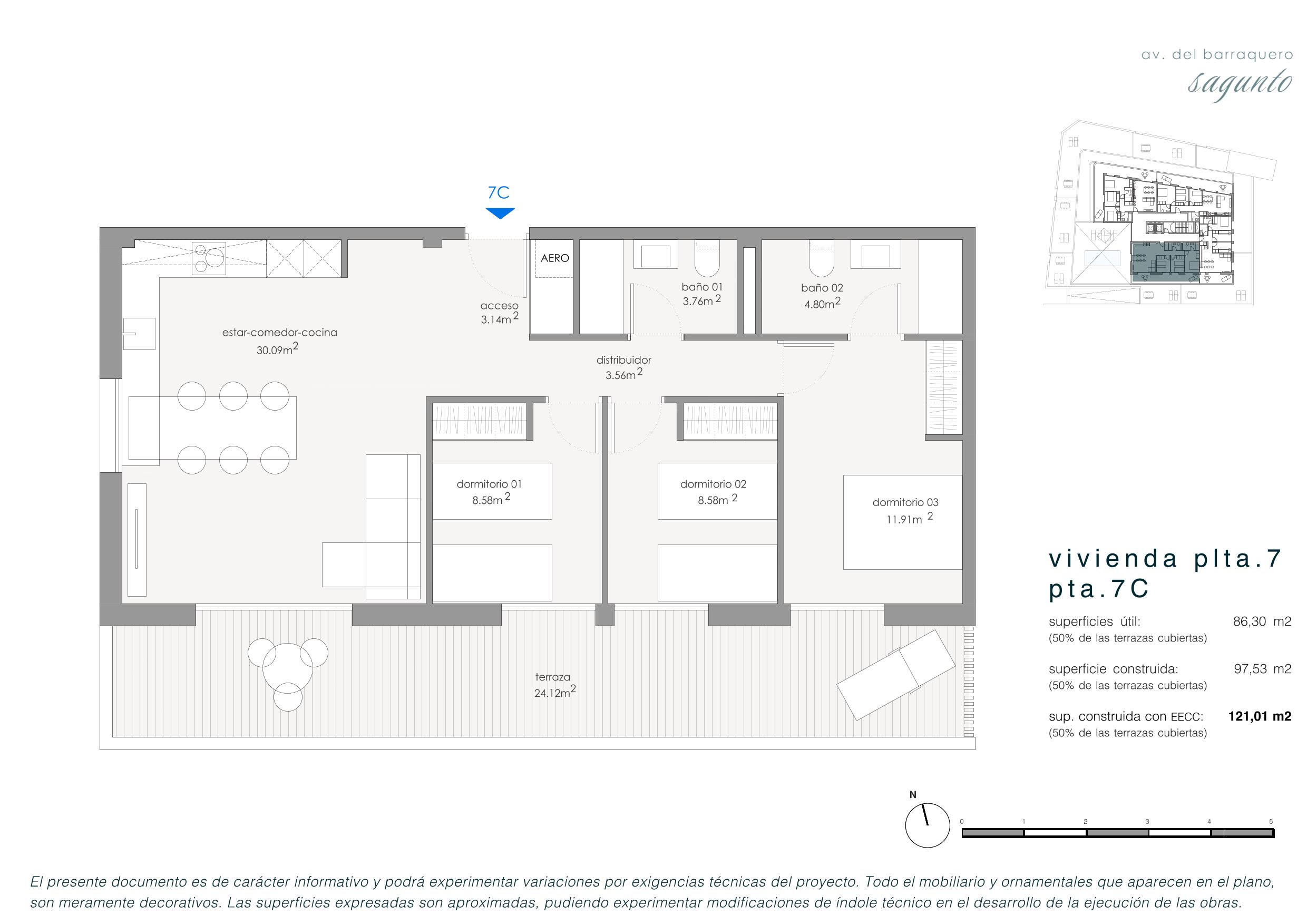 av. del barraquero
sagunto

7C

AERO

baño 01
3.76m$^2$

baño 02
4.80m$^2$

acceso
3.14m$^2$

estar-comedor-cocina
30.09m$^2$

distribuidor
3.56m$^2$

dormitorio 01
8.58m$^2$

dormitorio 02
8.58m$^2$

dormitorio 03
11.91m$^2$

terraza
24.12m$^2$

vivienda plta.7
pta.7C

superficies útil: 86,30 m2
(50% de las terrazas cubiertas)

superficie construida: 97,53 m2
(50% de las terrazas cubiertas)

sup. construida con EECC: 121,01 m2
(50% de las terrazas cubiertas)

N

0 1 2 3 4 5

El presente documento es de carácter informativo y podrá experimentar variaciones por exigencias técnicas del proyecto. Todo el mobiliario y ornamentales que aparecen en el plano, son meramente decorativos. Las superficies expresadas son aproximadas, pudiendo experimentar modificaciones de índole técnico en el desarrollo de la ejecución de las obras.